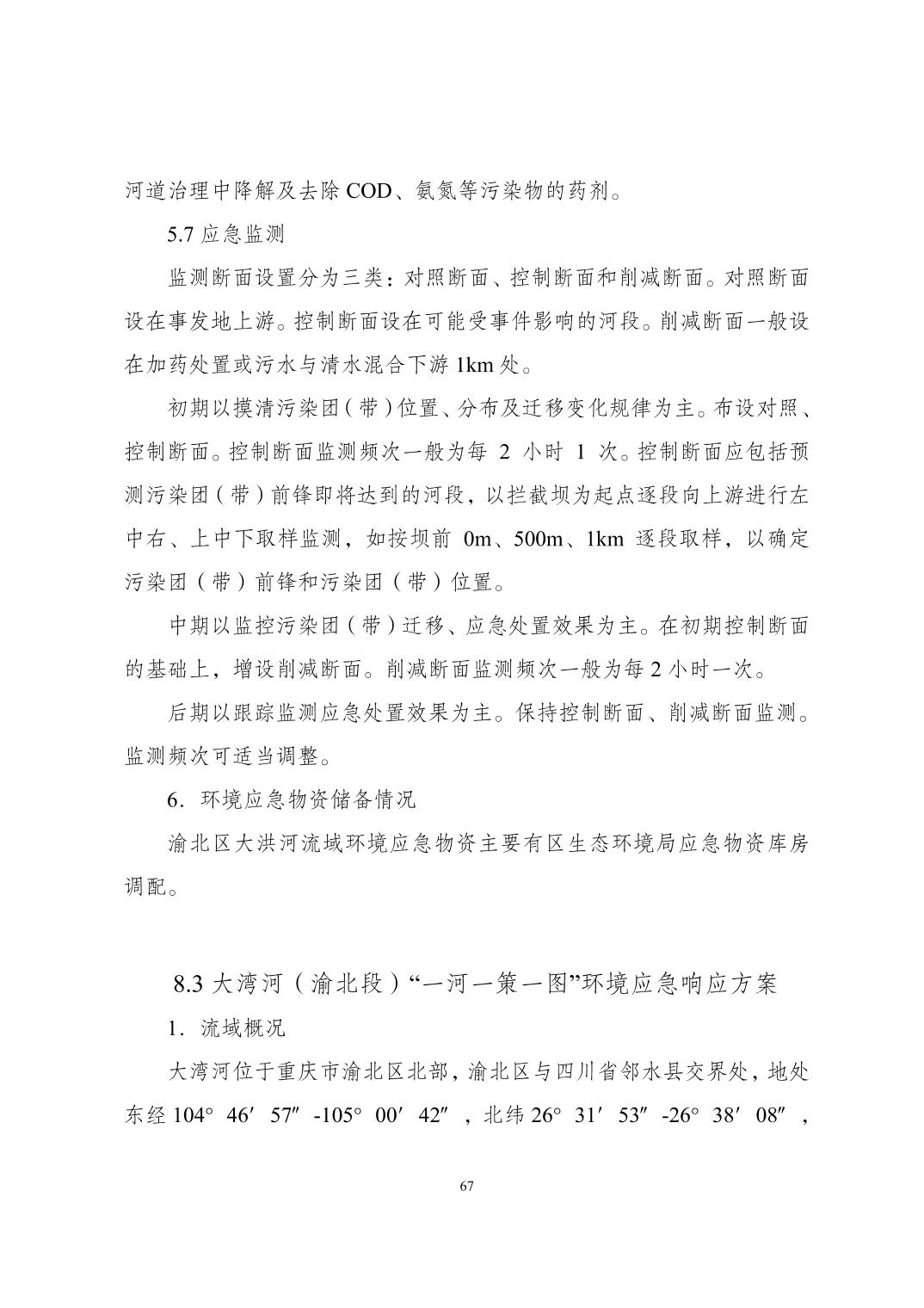 河道治理中降解及去除 COD、氨氮等污染物的药剂。

5.7 应急监测

监测断面设置分为三类：对照断面、控制断面和削减断面。对照断面设在事发地上游。控制断面设在可能受事件影响的河段。削减断面一般设在加药处置或污水与清水混合下游 1km 处。

初期以摸清污染团（带）位置、分布及迁移变化规律为主。布设对照、控制断面。控制断面监测频次一般为每 2 小时 1 次。控制断面应包括预测污染团（带）前锋即将达到的河段，以拦截坝为起点逐段向上游进行左中右、上中下取样监测，如按坝前 0m、500m、1km 逐段取样，以确定污染团（带）前锋和污染团（带）位置。

中期以监控污染团（带）迁移、应急处置效果为主。在初期控制断面的基础上，增设削减断面。削减断面监测频次一般为每 2 小时一次。

后期以跟踪监测应急处置效果为主。保持控制断面、削减断面监测。监测频次可适当调整。

6．环境应急物资储备情况

渝北区大洪河流域环境应急物资主要有区生态环境局应急物资库房调配。

8.3 大湾河（渝北段）“一河一策一图”环境应急响应方案

1．流域概况

大湾河位于重庆市渝北区北部，渝北区与四川省邻水县交界处，地处东经 104° 46′ 57″ -105° 00′ 42″ ，北纬 26° 31′ 53″ -26° 38′ 08″ ，

67